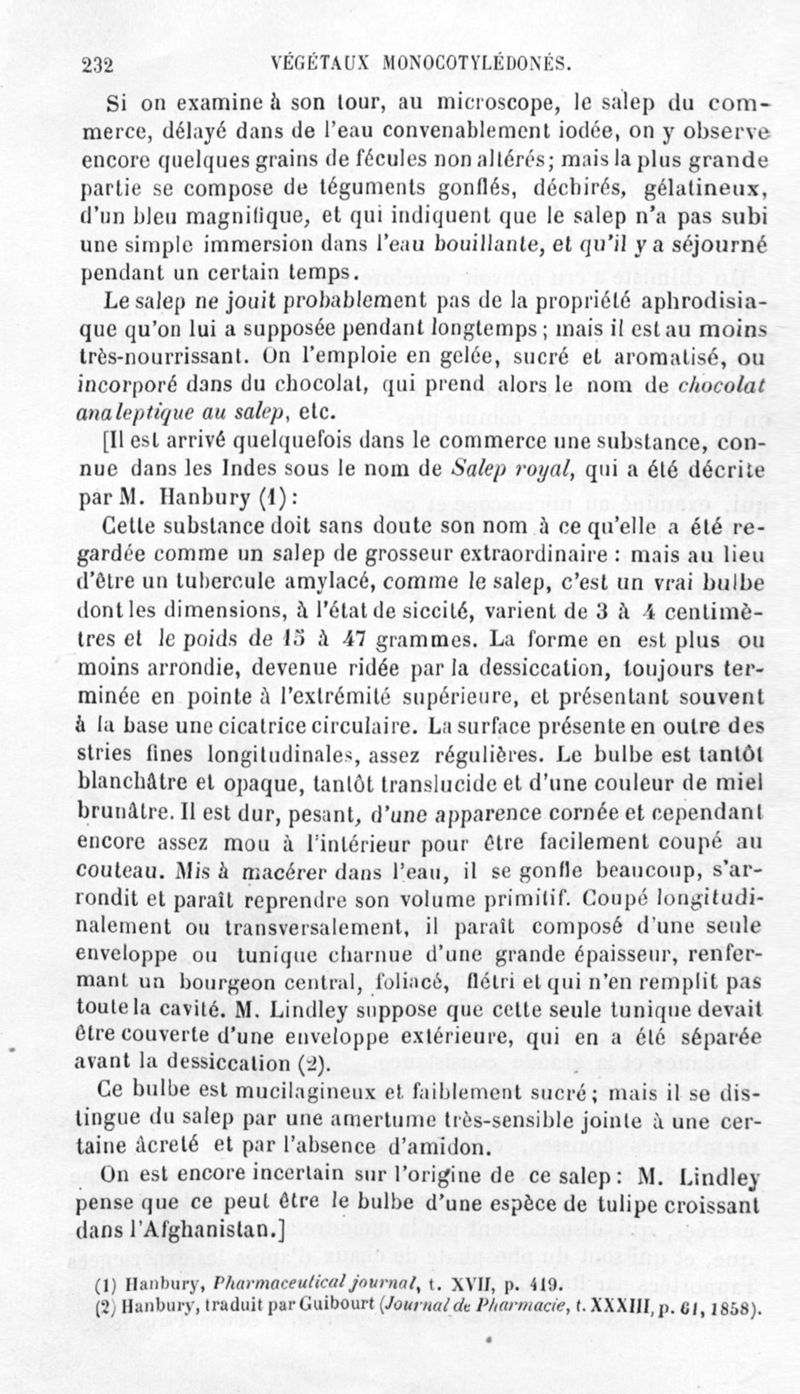 232 VÉGÉTAUX MONOCOTYLÉDONÉS.

Si on examine à son tour, au microscope, le salep du commerce, délayé dans de l'eau convenablement iodée, on y observe encore quelques grains de fécules non altérés; mais la plus grande partie se compose de téguments gonflés, déchirés, gélatineux, d'un bleu magnifique, et qui indiquent que le salep n'a pas subi une simple immersion dans l'eau bouillante, et qu'il y a séjourné pendant un certain temps.

Le salep ne jouit probablement pas de la propriété aphrodisiaque qu'on lui a supposée pendant longtemps; mais il est au moins très-nourrissant. On l'emploie en gelée, sucré et aromatisé, ou incorporé dans du chocolat, qui prend alors le nom de chocolat analeptique au salep, etc.

[Il est arrivé quelquefois dans le commerce une substance, connue dans les Indes sous le nom de Salep royal, qui a été décrite par M. Hanbury (1):

Cette substance doit sans doute son nom à ce qu'elle a été regardée comme un salep de grosseur extraordinaire : mais au lieu d'être un tubercule amylacé, comme le salep, c'est un vrai bulbe dont les dimensions, à l'état de siccité, varient de 3 à 4 centimètres et le poids de 15 à 47 grammes. La forme en est plus ou moins arrondie, devenue ridée par la dessiccation, toujours terminée en pointe à l'extrémité supérieure, et présentant souvent à la base une cicatrice circulaire. La surface présente en outre des stries fines longitudinales, assez régulières. Le bulbe est tantôt blanchâtre et opaque, tantôt translucide et d'une couleur de miel brunâtre. Il est dur, pesant, d'une apparence cornée et cependant encore assez mou à l'intérieur pour être facilement coupé au couteau. Mis à macérer dans l'eau, il se gonfle beaucoup, s'arrondit et paraît reprendre son volume primitif. Coupé longitudinalement ou transversalement, il paraît composé d'une seule enveloppe ou tunique charnue d'une grande épaisseur, renfermant un bourgeon central, foliacé, flétri et qui n'en remplit pas toute la cavité. M. Lindley suppose que cette seule tunique devait être couverte d'une enveloppe extérieure, qui en a été séparée avant la dessiccation (2).

Ce bulbe est mucilagineux et faiblement sucré; mais il se distingue du salep par une amertume très-sensible jointe à une certaine âcreté et par l'absence d'amidon.

On est encore incertain sur l'origine de ce salep : M. Lindley pense que ce peut être le bulbe d'une espèce de tulipe croissant dans l'Afghanistan.]

(1) Hanbury, Pharmaceutical journal, t. XVII, p. 419.
(2) Hanbury, traduit par Guibourt (Journal de Pharmacie, t. XXXIII, p. 61, 1858).